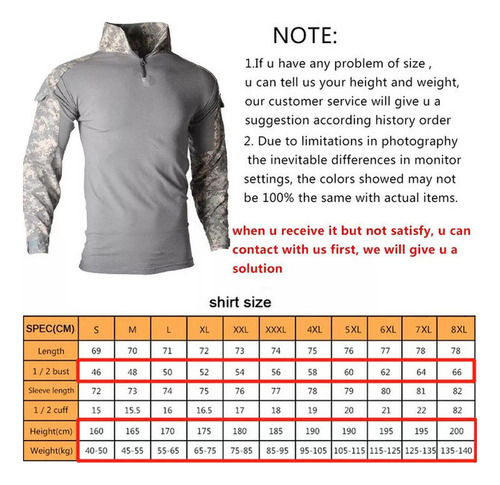 NOTE:

1.If u have any problem of size , u can tell us your height and weight, our customer service will give u a suggestion according history order

2. Due to limitations in photography the inevitable differences in monitor settings, the colors showed may not be 100% the same with actual items.

when u receive it but not satisfy, u can contact with us first, we will give u a solution

shirt size

| SPEC(CM) | S | M | L | XL | XXL | XXXL | 4XL | 5XL | 6XL | 7XL | 8XL |
|---|---|---|---|---|---|---|---|---|---|---|---|
| Length | 69 | 70 | 71 | 72 | 73 | 74 | 75 | 76 | 77 | 78 | 78 |
| 1 / 2 bust | 46 | 48 | 50 | 52 | 54 | 56 | 58 | 60 | 62 | 64 | 66 |
| Sleeve length | 72 | 73 | 74 | 75 | 76 | 77 | 78 | 79 | 80 | 81 | 82 |
| 1 / 2 cuff | 15 | 15.5 | 16 | 16.5 | 17 | 18 | 19 | 20 | 21 | 22 | 82 |
| Height(cm) | 160 | 165 | 170 | 175 | 180 | 185 | 190 | 190 | 195 | 195 | 200 |
| Weight(kg) | 40-50 | 45-55 | 55-65 | 65-75 | 75-85 | 85-95 | 95-105 | 105-115 | 115-125 | 125-135 | 135-140 |